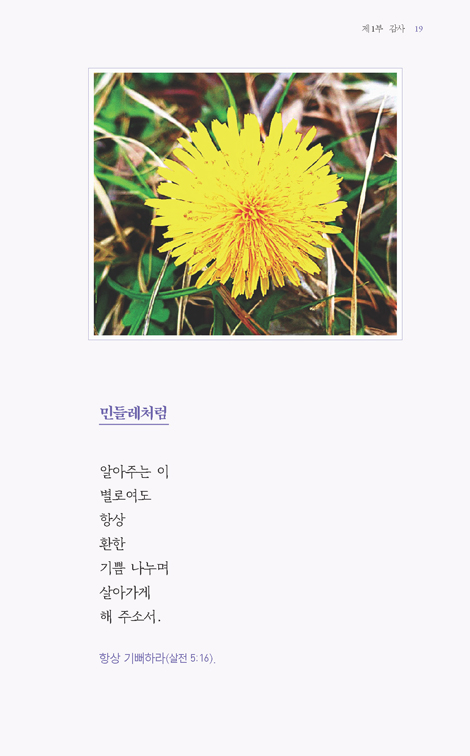 제1부 감사 19

민들레처럼

알아주는 이
별로여도
항상
환한
기쁨 나누며
살아가게
해 주소서.

항상 기뻐하라(살전 5:16).